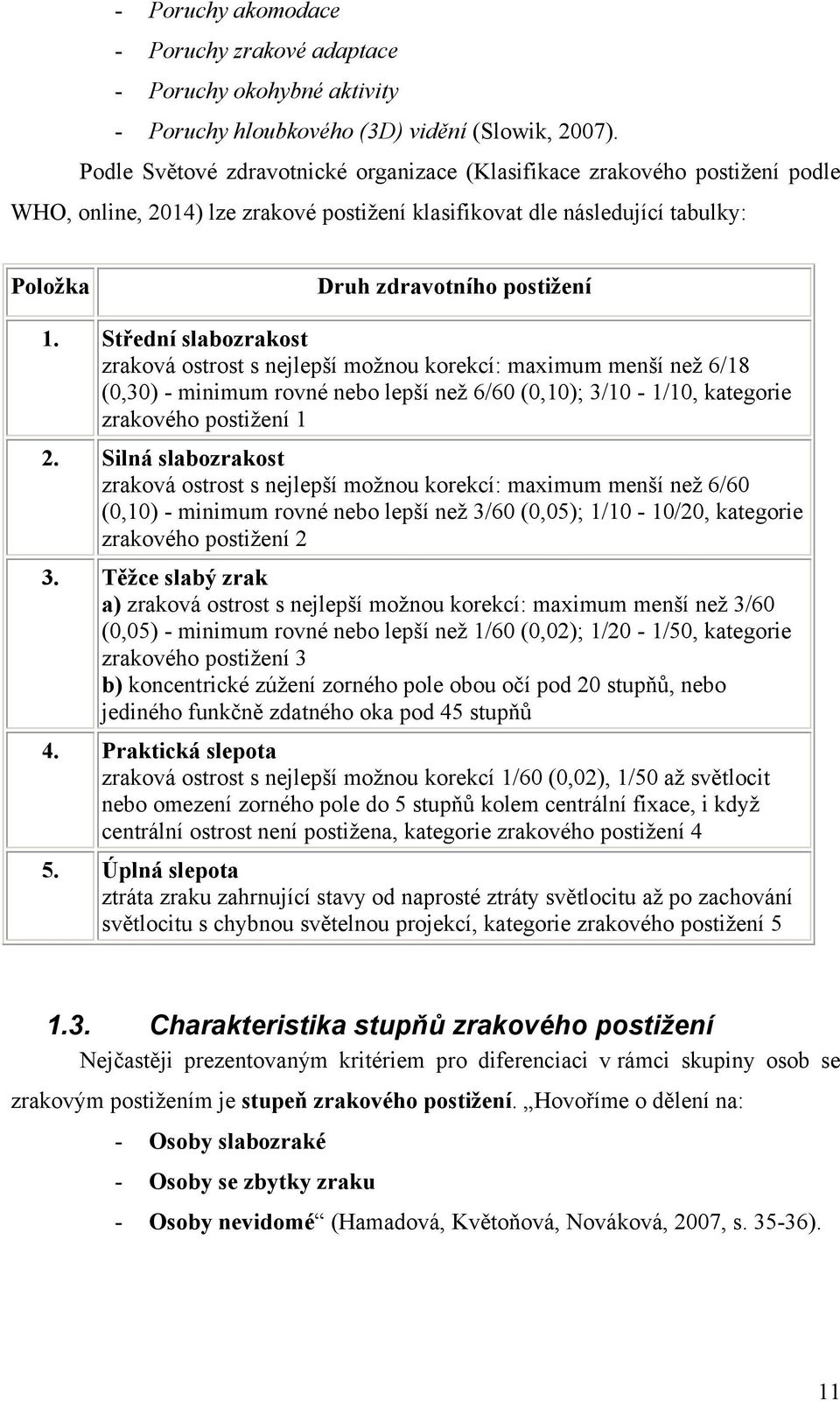 - Poruchy akomodace
- Poruchy zrakové adaptace
- Poruchy okohybné aktivity
- Poruchy hloubkového (3D) vidění (Slowik, 2007).

Podle Světové zdravotnické organizace (Klasifikace zrakového postižení podle WHO, online, 2014) lze zrakové postižení klasifikovat dle následující tabulky:

| Položka | Druh zdravotního postižení |
|---|---|
| 1. | Střední slabozrakost zraková ostrost s nejlepší možnou korekcí: maximum menší než 6/18 (0,30) - minimum rovné nebo lepší než 6/60 (0,10); 3/10 - 1/10, kategorie zrakového postižení 1 |
| 2. | Silná slabozrakost zraková ostrost s nejlepší možnou korekcí: maximum menší než 6/60 (0,10) - minimum rovné nebo lepší než 3/60 (0,05); 1/10 - 10/20, kategorie zrakového postižení 2 |
| 3. | Těžce slabý zrak a) zraková ostrost s nejlepší možnou korekcí: maximum menší než 3/60 (0,05) - minimum rovné nebo lepší než 1/60 (0,02); 1/20 - 1/50, kategorie zrakového postižení 3 b) koncentrické zúžení zorného pole obou očí pod 20 stupňů, nebo jediného funkčně zdatného oka pod 45 stupňů |
| 4. | Praktická slepota zraková ostrost s nejlepší možnou korekcí 1/60 (0,02), 1/50 až světlocit nebo omezení zorného pole do 5 stupňů kolem centrální fixace, i když centrální ostrost není postižena, kategorie zrakového postižení 4 |
| 5. | Úplná slepota ztráta zraku zahrnující stavy od naprosté ztráty světlocitu až po zachování světlocitu s chybnou světelnou projekcí, kategorie zrakového postižení 5 |

1.3. Charakteristika stupňů zrakového postižení

Nejčastěji prezentovaným kritériem pro diferenciaci v rámci skupiny osob se zrakovým postižením je stupeň zrakového postižení. „Hovoříme o dělení na:
- Osoby slabozraké
- Osoby se zbytky zraku
- Osoby nevidomé“ (Hamadová, Květoňová, Nováková, 2007, s. 35-36).

11